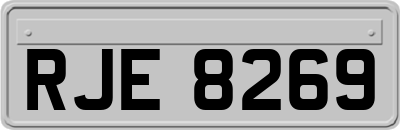 RJE 8269